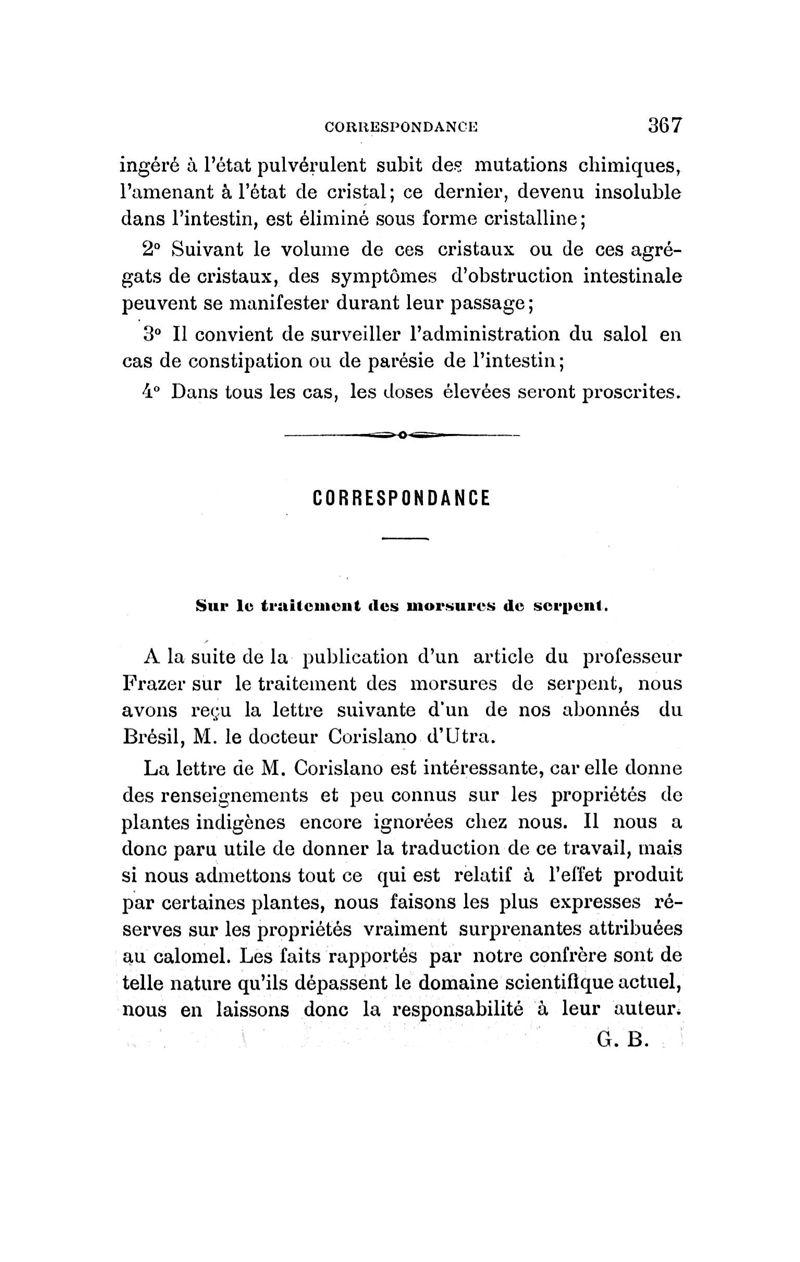 CORRESPONDANCE 367

ingéré à l'état pulvérulent subit des mutations chimiques, l'amenant à l'état de cristal; ce dernier, devenu insoluble dans l'intestin, est éliminé sous forme cristalline;

2° Suivant le volume de ces cristaux ou de ces agrégats de cristaux, des symptômes d'obstruction intestinale peuvent se manifester durant leur passage;

3° Il convient de surveiller l'administration du salol en cas de constipation ou de parésie de l'intestin;

4° Dans tous les cas, les doses élevées seront proscrites.

CORRESPONDANCE

Sur le traitement des morsures de serpent.

A la suite de la publication d'un article du professeur Frazer sur le traitement des morsures de serpent, nous avons reçu la lettre suivante d'un de nos abonnés du Brésil, M. le docteur Corislano d'Utra.

La lettre de M. Corislano est intéressante, car elle donne des renseignements et peu connus sur les propriétés de plantes indigènes encore ignorées chez nous. Il nous a donc paru utile de donner la traduction de ce travail, mais si nous admettons tout ce qui est relatif à l'effet produit par certaines plantes, nous faisons les plus expresses réserves sur les propriétés vraiment surprenantes attribuées au calomel. Les faits rapportés par notre confrère sont de telle nature qu'ils dépassent le domaine scientifique actuel, nous en laissons donc la responsabilité à leur auteur.

G. B.